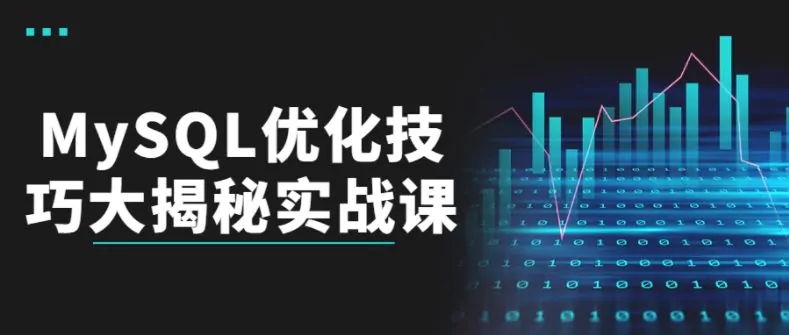 MySQL优化技巧大揭秘实战课